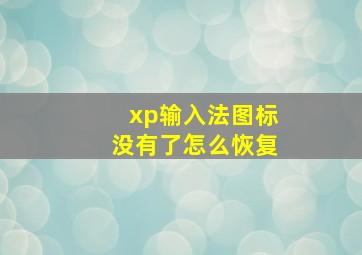 xp输入法图标
没有了怎么恢复